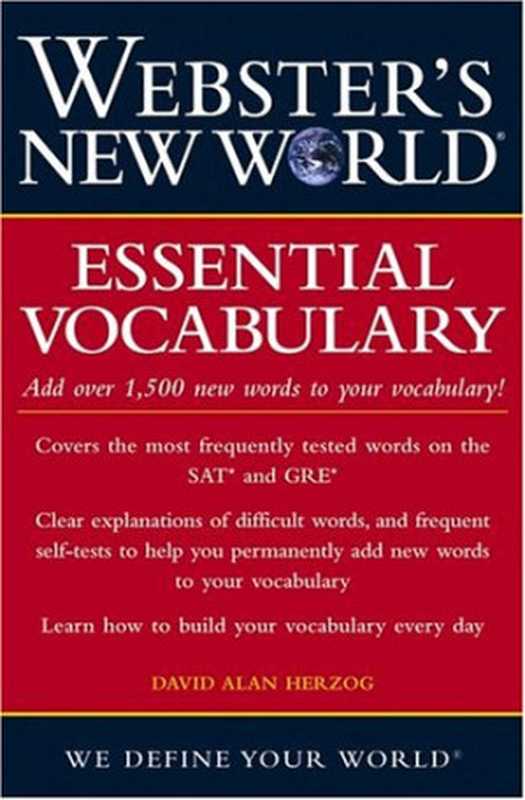 WEBSTER'S NEW WORLD®

ESSENTIAL VOCABULARY

Add over 1,500 new words to your vocabulary!

Covers the most frequently tested words on the SAT* and GRE*

Clear explanations of difficult words, and frequent self-tests to help you permanently add new words to your vocabulary

Learn how to build your vocabulary every day

DAVID ALAN HERZOG

WE DEFINE YOUR WORLD®